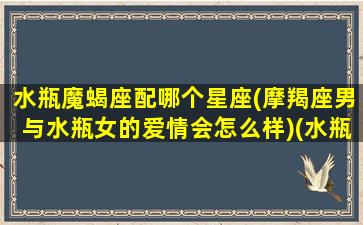 水瓶魔蝎座配哪个星座(摩羯座男与水瓶女的爱情会怎么样)(水瓶